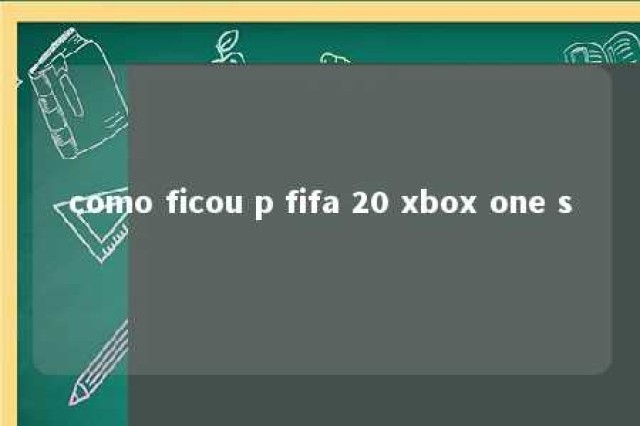 como ficou p fifa 20 xbox one s